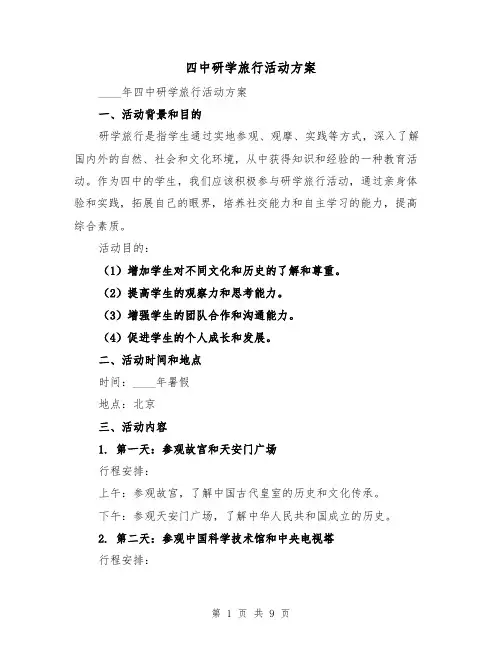 四中研学旅行活动方案

____年四中研学旅行活动方案

一、活动背景和目的

研学旅行是指学生通过实地参观、观摩、实践等方式，深入了解国内外的自然、社会和文化环境，从中获得知识和经验的一种教育活动。作为四中的学生，我们应该积极参与研学旅行活动，通过亲身体验和实践，拓展自己的眼界，培养社交能力和自主学习的能力，提高综合素质。

活动目的：

（1）增加学生对不同文化和历史的了解和尊重。

（2）提高学生的观察力和思考能力。

（3）增强学生的团队合作和沟通能力。

（4）促进学生的个人成长和发展。

二、活动时间和地点

时间：____年暑假

地点：北京

三、活动内容

1. 第一天：参观故宫和天安门广场

行程安排：

上午：参观故宫，了解中国古代皇室的历史和文化传承。

下午：参观天安门广场，了解中华人民共和国成立的历史。

2. 第二天：参观中国科学技术馆和中央电视塔

行程安排：

第 1 页 共 9 页